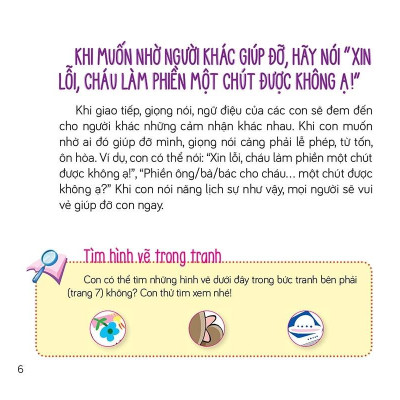 KHI MUỐN NHỜ NGƯỜI KHÁC GIÚP ĐỠ, HÃY NÓI "XIN LỖI, CHÁU LÀM PHIỀN MỘT CHÚT ĐƯỢC KHÔNG Ạ!"

Khi giao tiếp, giọng nói, ngữ điệu của các con sẽ đem đến cho người khác những cảm nhận khác nhau. Khi con muốn nhờ ai đó giúp đỡ mình, giọng nói càng phải lễ phép, từ tốn, ôn hòa. Ví dụ, con có thể nói: "Xin lỗi, cháu làm phiền một chút được không ạ!", "Phiền ông/bà/bác cho cháu... một chút được không ạ?" Khi con nói năng lịch sự như vậy, mọi người sẽ vui vẻ giúp đỡ con ngay.

Tìm hình vẽ trong tranh

Con có thể tìm những hình vẽ dưới đây trong bức tranh bên phải (trang 7) không? Con thử tìm xem nhé!

6